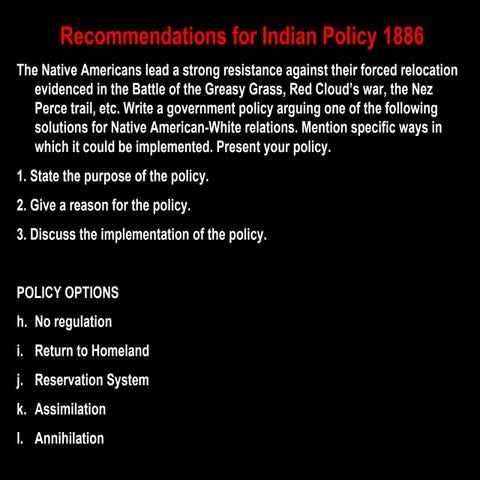 Recommendations for Indian Policy 1886

The Native Americans lead a strong resistance against their forced relocation evidenced in the Battle of the Greasy Grass, Red Cloud's war, the Nez Perce trail, etc. Write a government policy arguing one of the following solutions for Native American-White relations. Mention specific ways in which it could be implemented. Present your policy.

1. State the purpose of the policy.

2. Give a reason for the policy.

3. Discuss the implementation of the policy.

POLICY OPTIONS

h. No regulation

i. Return to Homeland

j. Reservation System

k. Assimilation

l. Annihilation